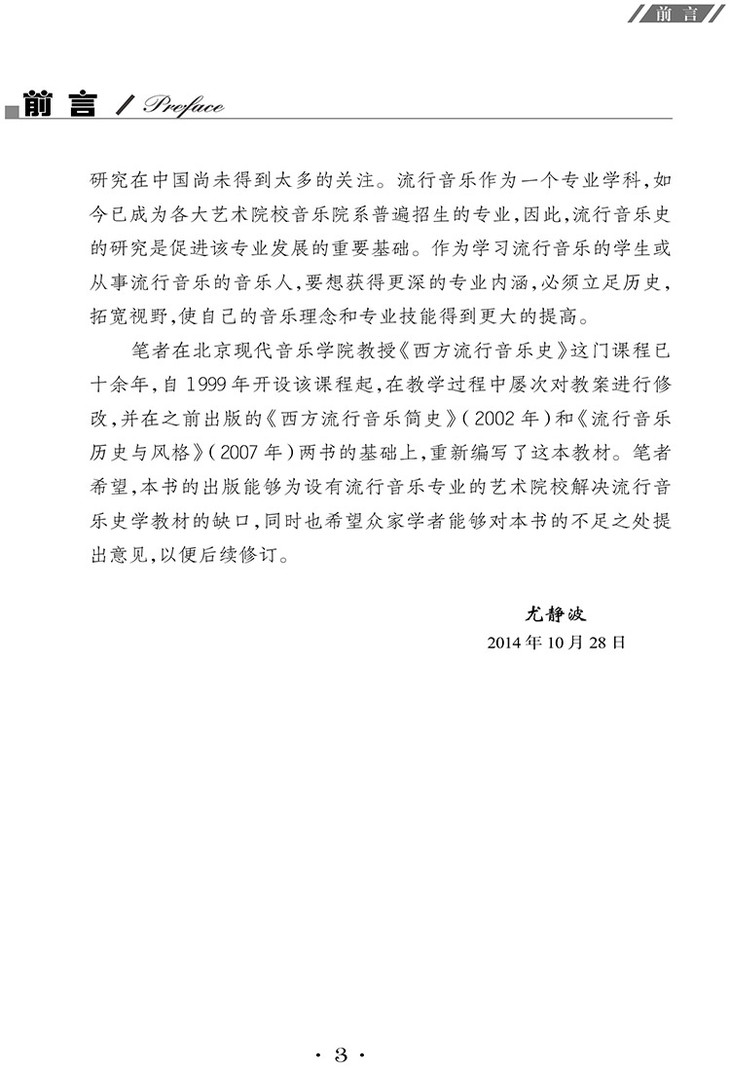 前言

前言 / Preface

研究在中国尚未得到太多的关注。流行音乐作为一个专业学科，如今已成为各大艺术院校音乐院系普遍招生的专业，因此，流行音乐史的研究是促进该专业发展的重要基础。作为学习流行音乐的学生或从事流行音乐的音乐人，要想获得更深的专业内涵，必须立足历史，拓宽视野，使自己的音乐理念和专业技能得到更大的提高。

笔者在北京现代音乐学院教授《西方流行音乐史》这门课程已十余年，自1999年开设该课程起，在教学过程中屡次对教案进行修改，并在之前出版的《西方流行音乐简史》(2002年)和《流行音乐历史与风格》(2007年)两书的基础上，重新编写了这本教材。笔者希望，本书的出版能够为设有流行音乐专业的艺术院校解决流行音乐史学教材的缺口，同时也希望众家学者能够对本书的不足之处提出意见，以便后续修订。

尤静波
2014年10月28日

· 3 ·